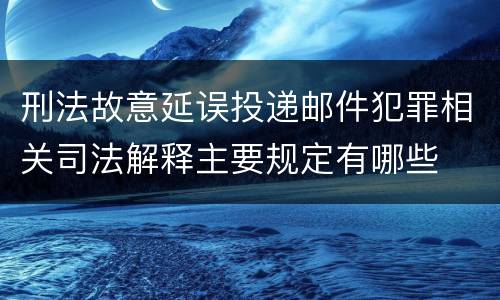 刑法故意延误投递邮件犯罪相关司法解释主要规定有哪些